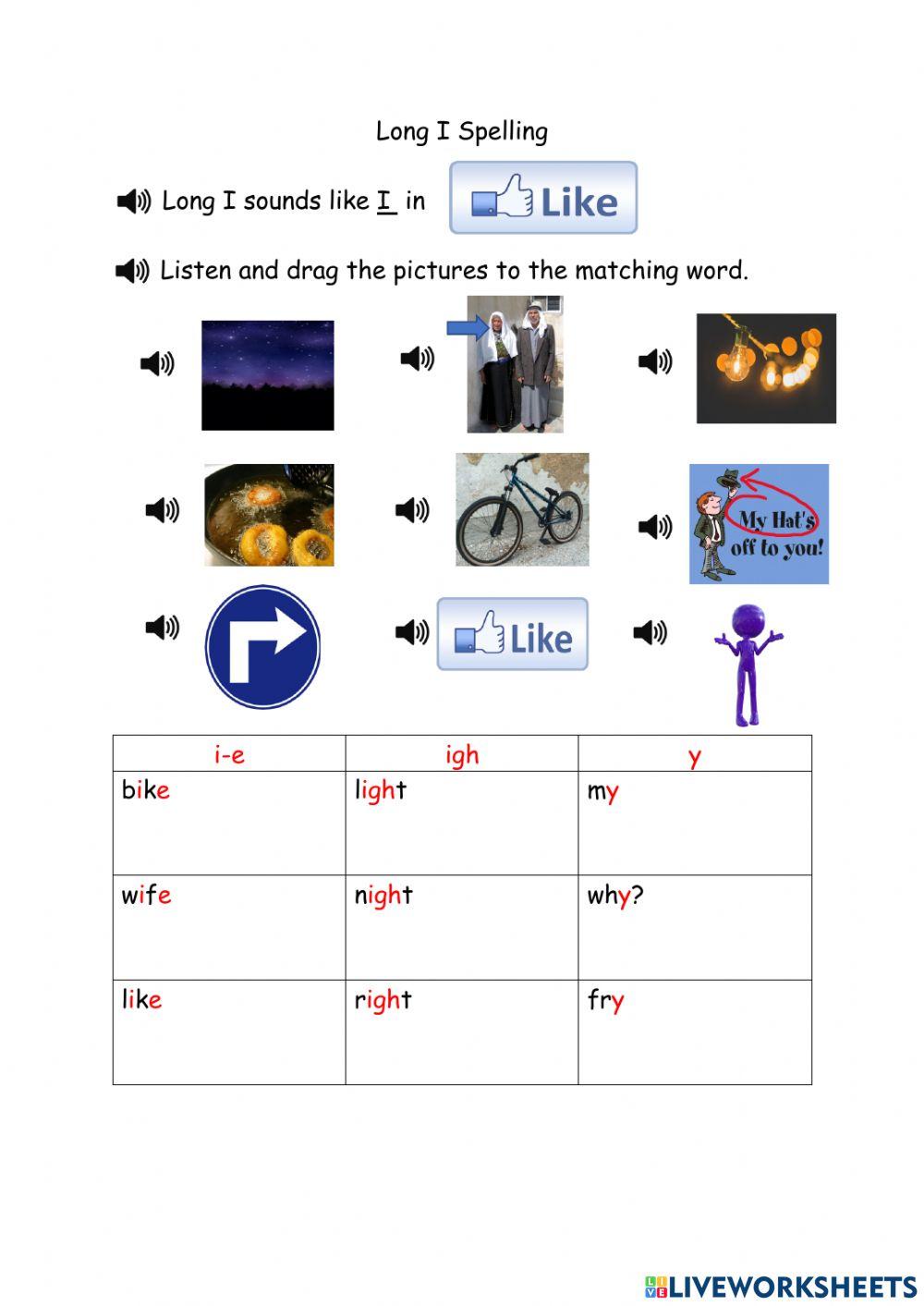 Long I Spelling

Long I sounds like I in Like

Listen and drag the pictures to the matching word.

My Hat's off to you!

Like

| i-e | igh | y |
|---|---|---|
| bike | light | my |
| wife | night | why? |
| like | right | fry |

LIVEWORKSHEETS